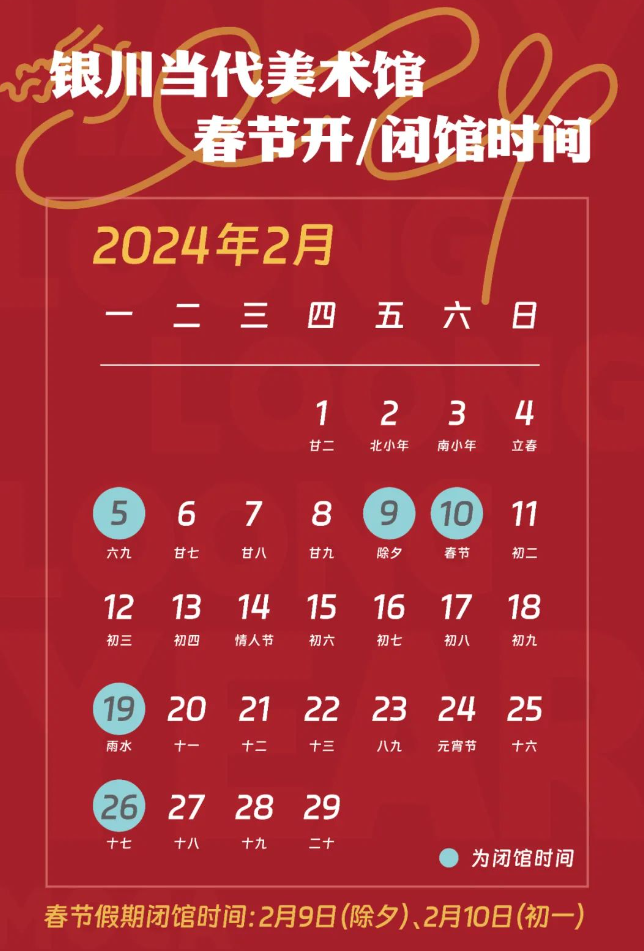 银川当代美术馆
春节开/闭馆时间

2024年2月

| 一 | 二 | 三 | 四 | 五 | 六 | 日 |
|---|---|---|---|---|---|---|
| | | | 1 廿二 | 2 北小年 | 3 南小年 | 4 立春 |
| 5 六九 | 6 廿七 | 7 廿八 | 8 廿九 | 9 除夕 | 10 春节 | 11 初二 |
| 12 初三 | 13 初四 | 14 情人节 | 15 初六 | 16 初七 | 17 初八 | 18 初九 |
| 19 雨水 | 20 十一 | 21 十二 | 22 十三 | 23 八九 | 24 元宵节 | 25 十六 |
| 26 十七 | 27 十八 | 28 十九 | 29 二十 | | | |

为闭馆时间

春节假期闭馆时间：2月9日（除夕）、2月10日（初一）